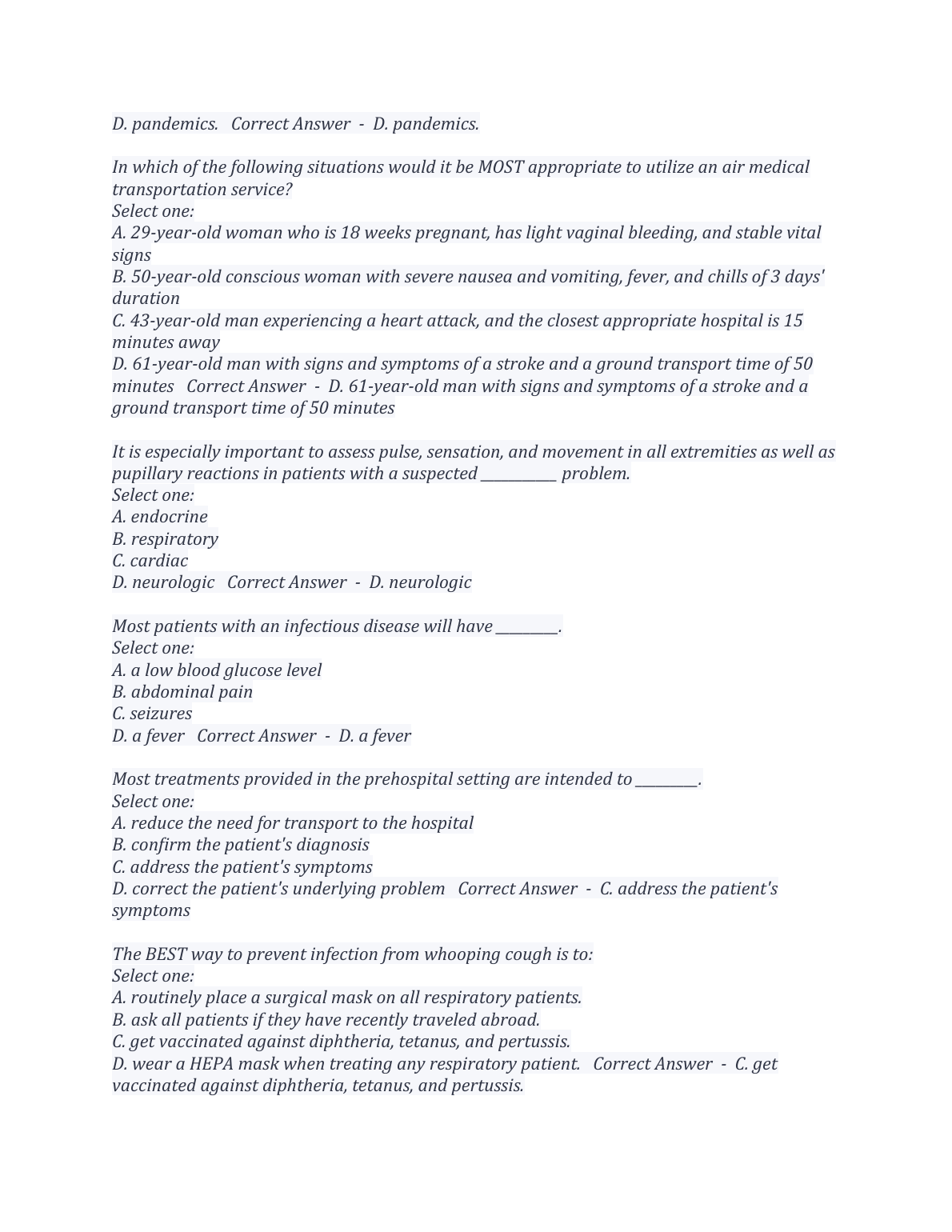 D. pandemics.   Correct Answer  -  D. pandemics.

In which of the following situations would it be MOST appropriate to utilize an air medical transportation service?
Select one:
A. 29-year-old woman who is 18 weeks pregnant, has light vaginal bleeding, and stable vital signs
B. 50-year-old conscious woman with severe nausea and vomiting, fever, and chills of 3 days' duration
C. 43-year-old man experiencing a heart attack, and the closest appropriate hospital is 15 minutes away
D. 61-year-old man with signs and symptoms of a stroke and a ground transport time of 50 minutes   Correct Answer  -  D. 61-year-old man with signs and symptoms of a stroke and a ground transport time of 50 minutes

It is especially important to assess pulse, sensation, and movement in all extremities as well as pupillary reactions in patients with a suspected ___________ problem.
Select one:
A. endocrine
B. respiratory
C. cardiac
D. neurologic   Correct Answer  -  D. neurologic

Most patients with an infectious disease will have _________.
Select one:
A. a low blood glucose level
B. abdominal pain
C. seizures
D. a fever   Correct Answer  -  D. a fever

Most treatments provided in the prehospital setting are intended to _________.
Select one:
A. reduce the need for transport to the hospital
B. confirm the patient's diagnosis
C. address the patient's symptoms
D. correct the patient's underlying problem   Correct Answer  -  C. address the patient's symptoms

The BEST way to prevent infection from whooping cough is to:
Select one:
A. routinely place a surgical mask on all respiratory patients.
B. ask all patients if they have recently traveled abroad.
C. get vaccinated against diphtheria, tetanus, and pertussis.
D. wear a HEPA mask when treating any respiratory patient.   Correct Answer  -  C. get vaccinated against diphtheria, tetanus, and pertussis.